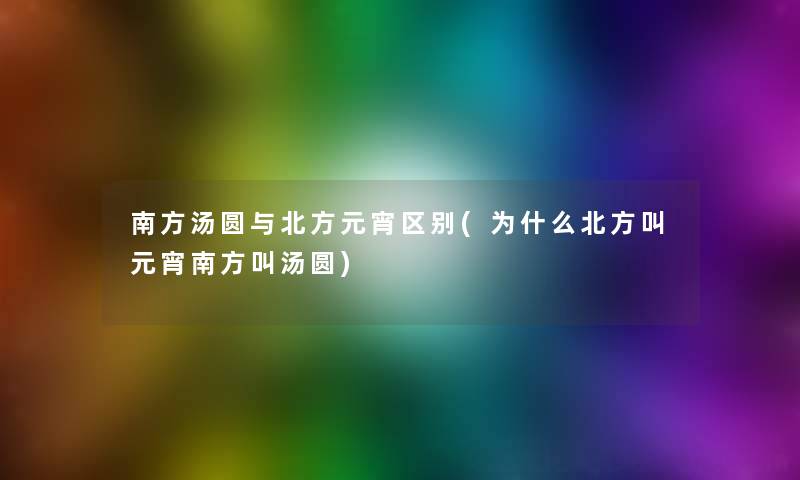 南方汤圆与北方元宵区别(为什么北方叫元宵南方叫汤圆)